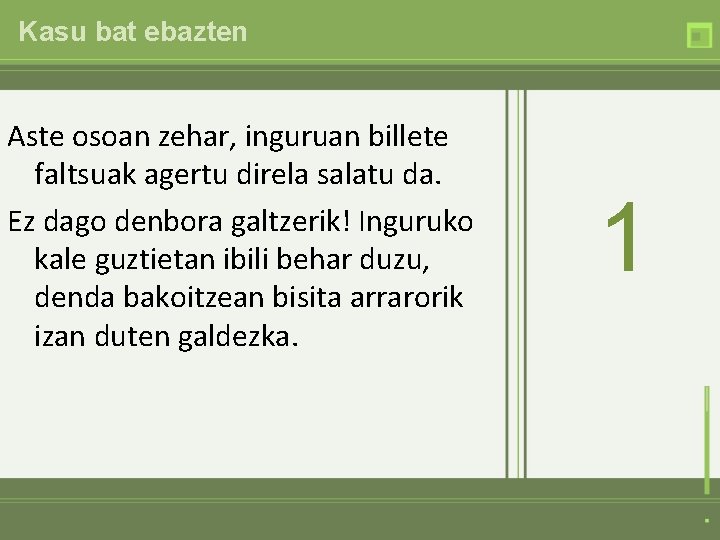 Kasu bat ebazten

Aste osoan zehar, inguruan billete faltsuak agertu direla salatu da.

Ez dago denbora galtzerik! Inguruko kale guztietan ibili behar duzu, denda bakoitzean bisita arrarorik izan duten galdezka.

1